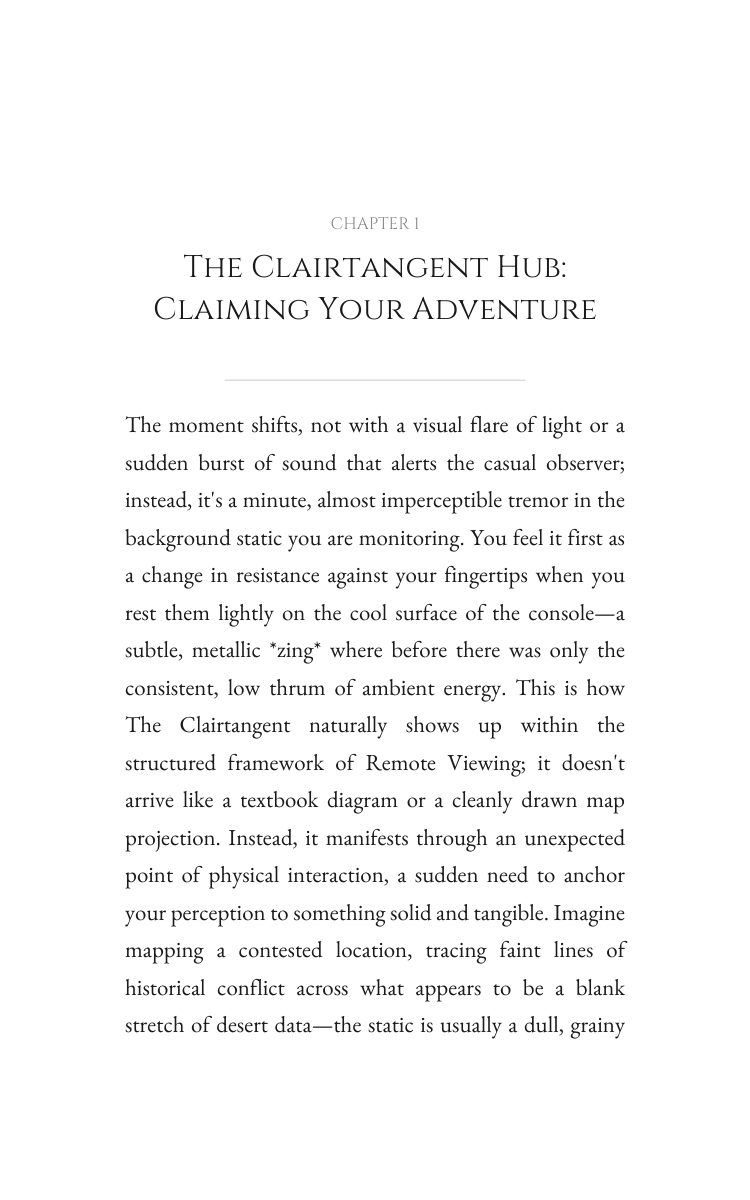 CHAPTER 1

THE CLAIRTANGENT HUB: CLAIMING YOUR ADVENTURE

The moment shifts, not with a visual flare of light or a sudden burst of sound that alerts the casual observer; instead, it's a minute, almost imperceptible tremor in the background static you are monitoring. You feel it first as a change in resistance against your fingertips when you rest them lightly on the cool surface of the console—a subtle, metallic *zing* where before there was only the consistent, low thrum of ambient energy. This is how The Clairtangent naturally shows up within the structured framework of Remote Viewing; it doesn't arrive like a textbook diagram or a cleanly drawn map projection. Instead, it manifests through an unexpected point of physical interaction, a sudden need to anchor your perception to something solid and tangible. Imagine mapping a contested location, tracing faint lines of historical conflict across what appears to be a blank stretch of desert data—the static is usually a dull, grainy